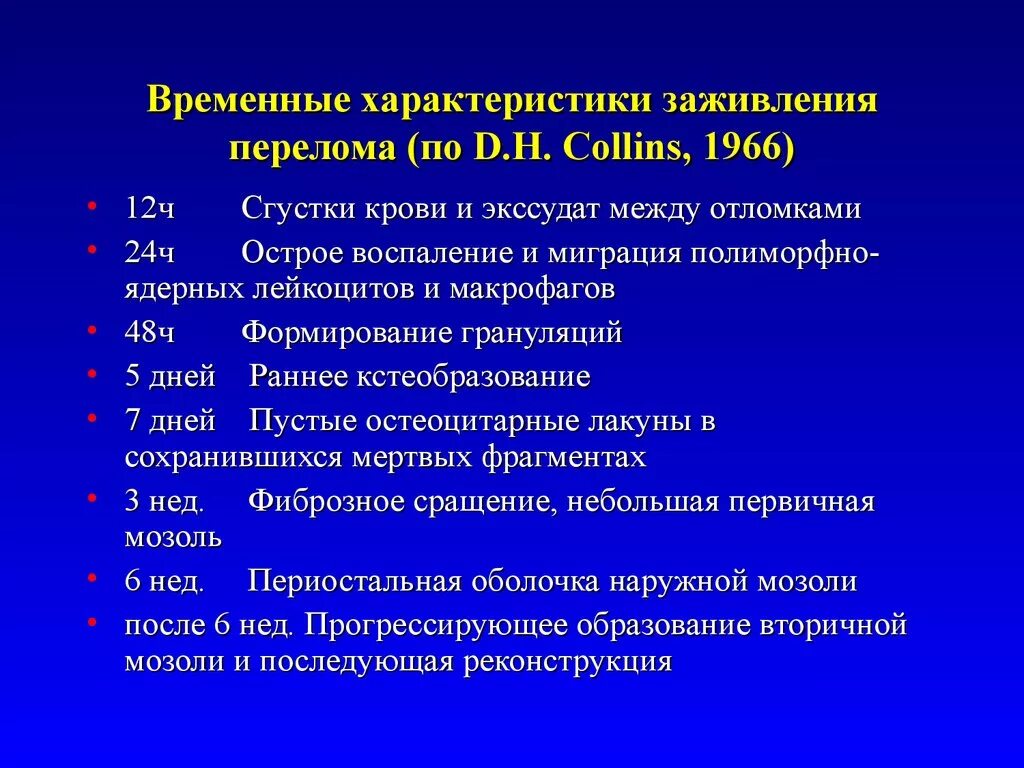 Временные характеристики заживления перелома (по D.H. Collins, 1966)

• 12ч Сгустки крови и экссудат между отломками
• 24ч Острое воспаление и миграция полиморфно-ядерных лейкоцитов и макрофагов
• 48ч Формирование грануляций
• 5 дней Раннее кстеобразование
• 7 дней Пустые остеоцитарные лакуны в сохранившихся мертвых фрагментах
• 3 нед. Фиброзное сращение, небольшая первичная мозоль
• 6 нед. Периостальная оболочка наружной мозоли
• после 6 нед. Прогрессирующее образование вторичной мозоли и последующая реконструкция